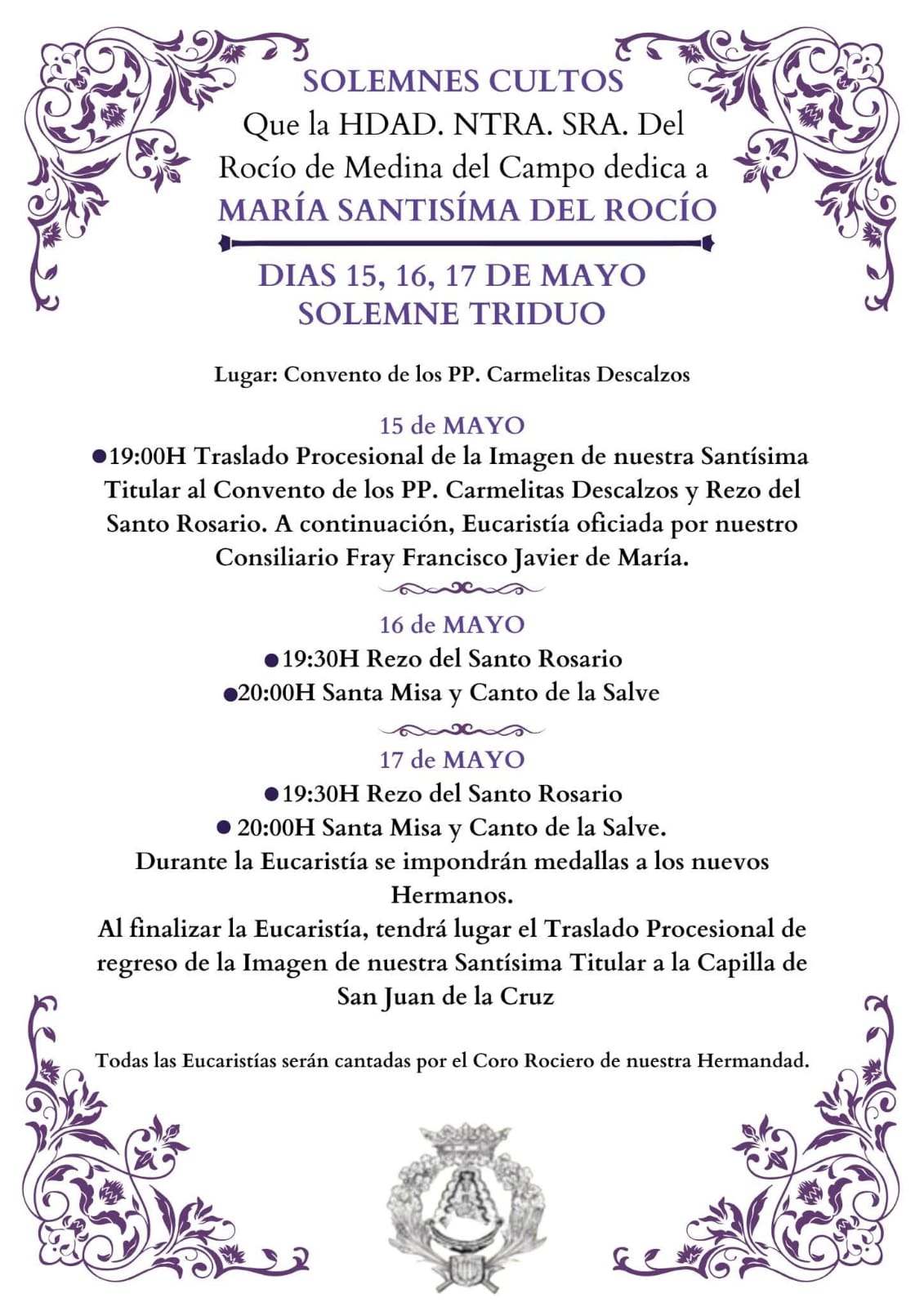 SOLEMNES CULTOS
Que la HDAD. NTRA. SRA. Del Rocío de Medina del Campo dedica a
MARÍA SANTISÍMA DEL ROCÍO

DIAS 15, 16, 17 DE MAYO
SOLEMNE TRIDUO

Lugar: Convento de los PP. Carmelitas Descalzos

15 de MAYO
• 19:00H Traslado Procesional de la Imagen de nuestra Santísima Titular al Convento de los PP. Carmelitas Descalzos y Rezo del Santo Rosario. A continuación, Eucaristía oficiada por nuestro Consiliario Fray Francisco Javier de María.

16 de MAYO
• 19:30H Rezo del Santo Rosario
• 20:00H Santa Misa y Canto de la Salve

17 de MAYO
• 19:30H Rezo del Santo Rosario
• 20:00H Santa Misa y Canto de la Salve.
Durante la Eucaristía se impondrán medallas a los nuevos Hermanos.
Al finalizar la Eucaristía, tendrá lugar el Traslado Procesional de regreso de la Imagen de nuestra Santísima Titular a la Capilla de San Juan de la Cruz

Todas las Eucaristías serán cantadas por el Coro Rociero de nuestra Hermandad.